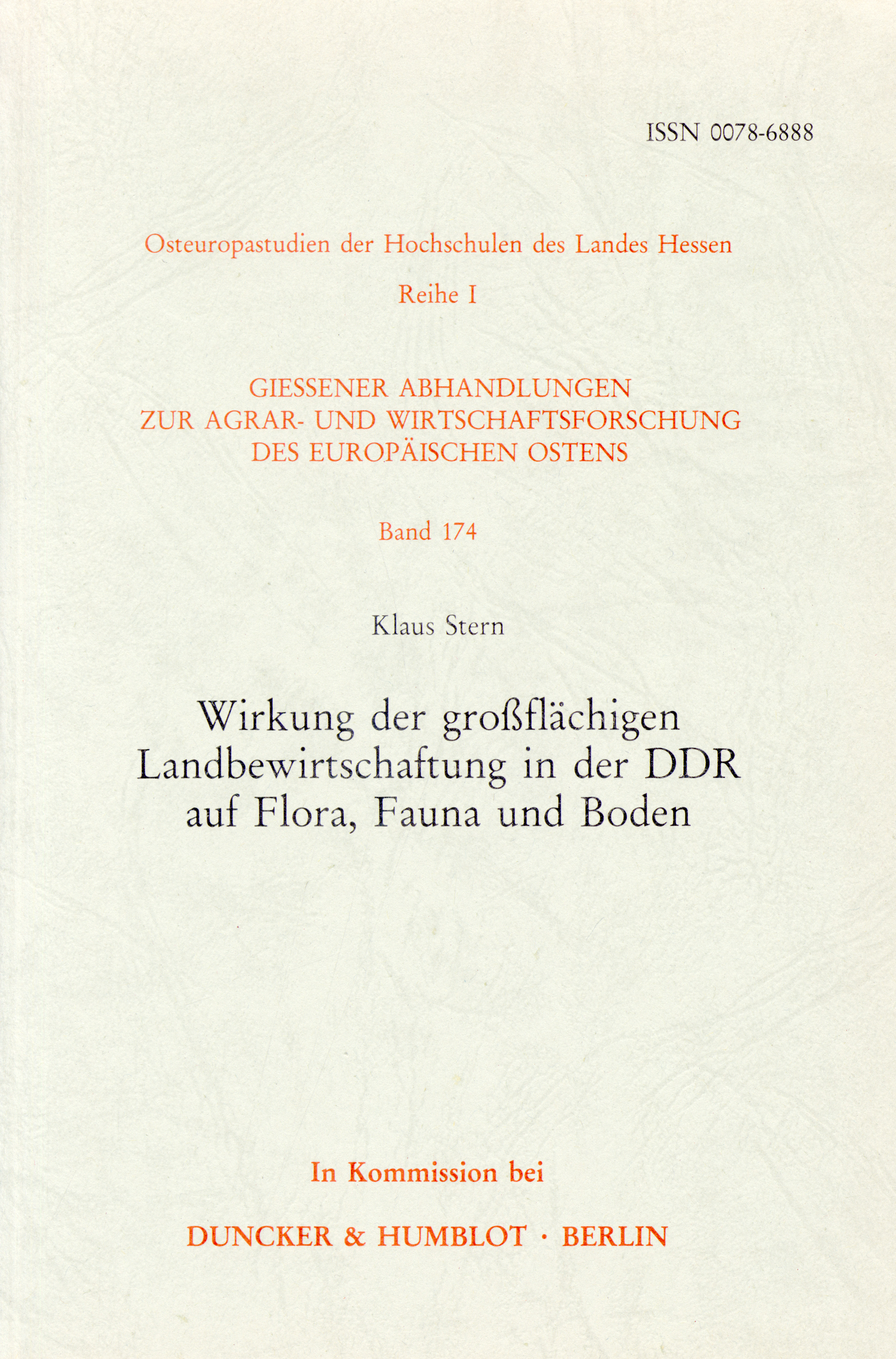 ISSN 0078-6888

Osteuropastudien der Hochschulen des Landes Hessen

Reihe I

GIESSENER ABHANDLUNGEN
ZUR AGRAR- UND WIRTSCHAFTSFORSCHUNG
DES EUROPÄISCHEN OSTENS

Band 174

Klaus Stern

Wirkung der großflächigen Landbewirtschaftung in der DDR auf Flora, Fauna und Boden

In Kommission bei

DUNCKER & HUMBLOT · BERLIN